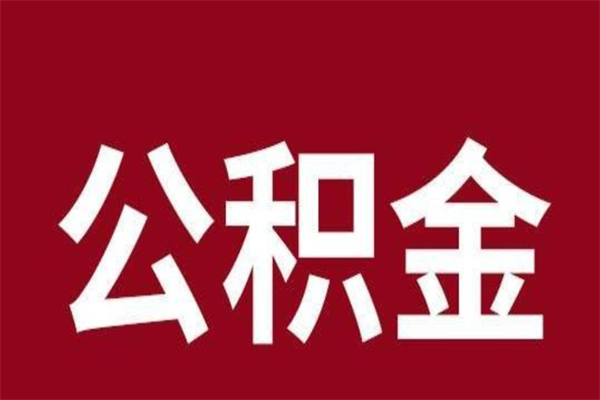 公积金